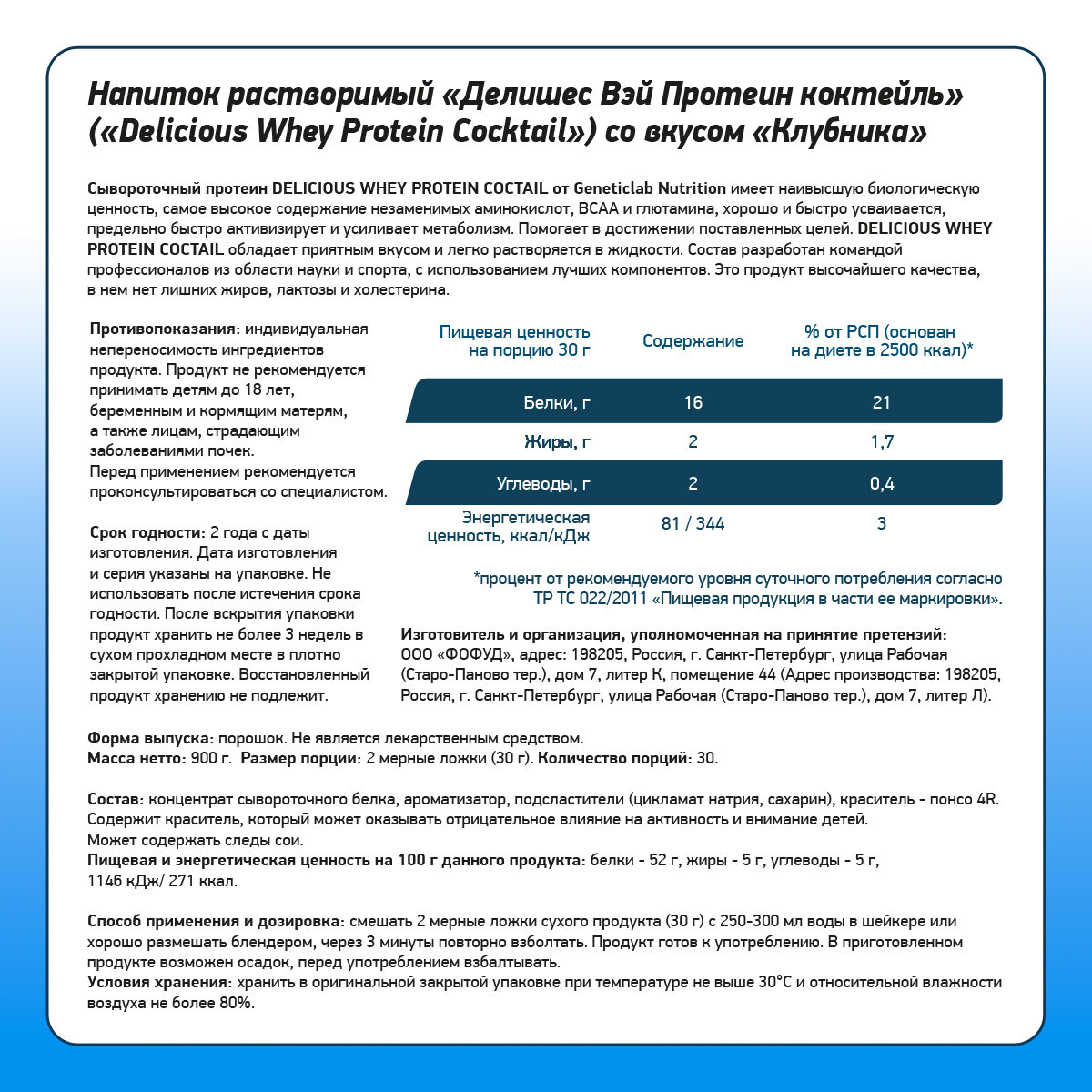 Напиток растворимый «Делишес Вэй Протеин коктейль» («Delicious Whey Protein Cocktail») со вкусом «Клубника»

Сывороточный протеин DELICIOUS WHEY PROTEIN COCTAIL от Geneticlab Nutrition имеет наивысшую биологическую ценность, самое высокое содержание незаменимых аминокислот, BCAA и глютамина, хорошо и быстро усваивается, предельно быстро активизирует и усиливает метаболизм. Помогает в достижении поставленных целей. DELICIOUS WHEY PROTEIN COCTAIL обладает приятным вкусом и легко растворяется в жидкости. Состав разработан командой профессионалов из области науки и спорта, с использованием лучших компонентов. Это продукт высочайшего качества, в нем нет лишних жиров, лактозы и холестерина.

Противопоказания: индивидуальная непереносимость ингредиентов продукта. Продукт не рекомендуется принимать детям до 18 лет, беременным и кормящим матерям, а также лицам, страдающим заболеваниями почек.
Перед применением рекомендуется проконсультироваться со специалистом.

Срок годности: 2 года с даты изготовления. Дата изготовления и серия указаны на упаковке. Не использовать после истечения срока годности. После вскрытия упаковки продукт хранить не более 3 недель в сухом прохладном месте в плотно закрытой упаковке. Восстановленный продукт хранению не подлежит.

| Пищевая ценность на порцию 30 г | Содержание | % от РСП (основан на диете в 2500 ккал)* |
|---|---|---|
| Белки, г | 16 | 21 |
| Жиры, г | 2 | 1,7 |
| Углеводы, г | 2 | 0,4 |
| Энергетическая ценность, ккал/кДж | 81 / 344 | 3 |

*процент от рекомендуемого уровня суточного потребления согласно ТР ТС 022/2011 «Пищевая продукция в части ее маркировки».

Изготовитель и организация, уполномоченная на принятие претензий: ООО «ФОФУД», адрес: 198205, Россия, г. Санкт-Петербург, улица Рабочая (Старо-Паново тер.), дом 7, литер К, помещение 44 (Адрес производства: 198205, Россия, г. Санкт-Петербург, улица Рабочая (Старо-Паново тер.), дом 7, литер Л).

Форма выпуска: порошок. Не является лекарственным средством.
Масса нетто: 900 г. Размер порции: 2 мерные ложки (30 г). Количество порций: 30.

Состав: концентрат сывороточного белка, ароматизатор, подсластители (цикламат натрия, сахарин), краситель - понсо 4R. Содержит краситель, который может оказывать отрицательное влияние на активность и внимание детей.
Может содержать следы сои.
Пищевая и энергетическая ценность на 100 г данного продукта: белки - 52 г, жиры - 5 г, углеводы - 5 г, 1146 кДж/ 271 ккал.

Способ применения и дозировка: смешать 2 мерные ложки сухого продукта (30 г) с 250-300 мл воды в шейкере или хорошо размешать блендером, через 3 минуты повторно взболтать. Продукт готов к употреблению. В приготовленном продукте возможен осадок, перед употреблением взбалтывать.
Условия хранения: хранить в оригинальной закрытой упаковке при температуре не выше 30°С и относительной влажности воздуха не более 80%.